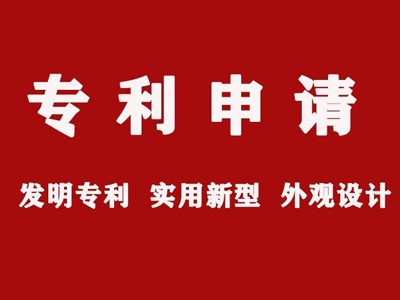 专利申请

发明专利 实用新型 外观设计